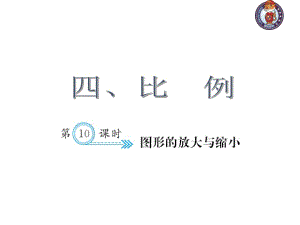 四、比　例

第 10 课时

图形的放大与缩小